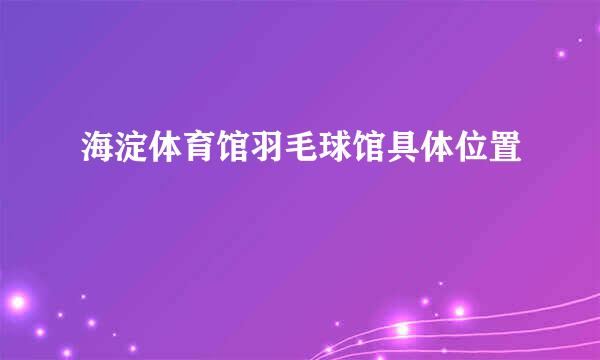 海淀体育馆羽毛球馆具体位置